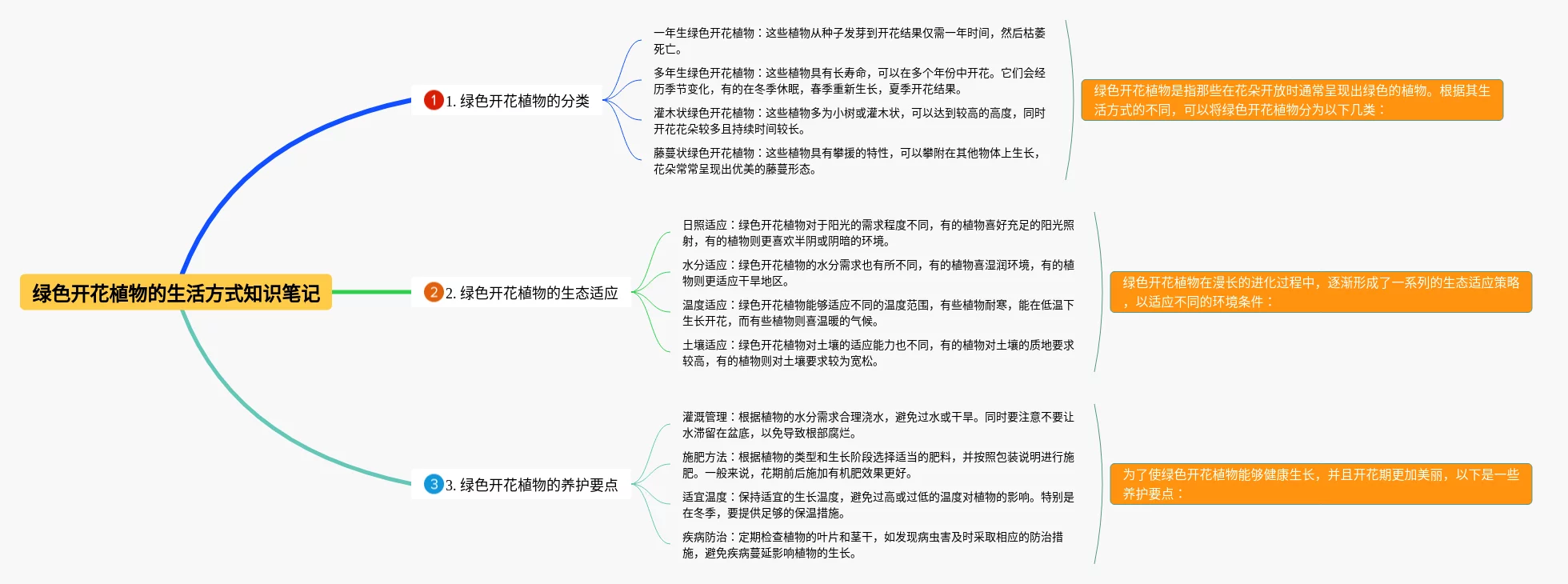 绿色开花植物的生活方式知识笔记

1 1. 绿色开花植物的分类

一年生绿色开花植物：这些植物从种子发芽到开花结果仅需一年时间，然后枯萎死亡。

多年生绿色开花植物：这些植物具有长寿命，可以在多个年份中开花。它们会经历季节变化，有的在冬季休眠，春季重新生长，夏季开花结果。

灌木状绿色开花植物：这些植物多为小树或灌木状，可以达到较高的高度，同时开花花朵较多且持续时间较长。

藤蔓状绿色开花植物：这些植物具有攀援的特性，可以攀附在其他物体上生长，花朵常常呈现出优美的藤蔓形态。

绿色开花植物是指那些在花朵开放时通常呈现出绿色的植物。根据其生活方式的不同，可以将绿色开花植物分为以下几类：

2 2. 绿色开花植物的生态适应

日照适应：绿色开花植物对于阳光的需求程度不同，有的植物喜好充足的阳光照射，有的植物则更喜欢半阴或阴暗的环境。

水分适应：绿色开花植物的水分需求也有所不同，有的植物喜湿润环境，有的植物则更适应干旱地区。

温度适应：绿色开花植物能够适应不同的温度范围，有些植物耐寒，能在低温下生长开花，而有些植物则喜温暖的气候。

土壤适应：绿色开花植物对土壤的适应能力也不同，有的植物对土壤的质地要求较高，有的植物则对土壤要求较为宽松。

绿色开花植物在漫长的进化过程中，逐渐形成了一系列的生态适应策略，以适应不同的环境条件：

3 3. 绿色开花植物的养护要点

灌溉管理：根据植物的水分需求合理浇水，避免过水或干旱。同时要注意不要让水滞留在盆底，以免导致根部腐烂。

施肥方法：根据植物的类型和生长阶段选择适当的肥料，并按照包装说明进行施肥。一般来说，花期前后施加有机肥效果更好。

适宜温度：保持适宜的生长温度，避免过高或过低的温度对植物的影响。特别是在冬季，要提供足够的保温措施。

疾病防治：定期检查植物的叶片和茎干，如发现病虫害及时采取相应的防治措施，避免疾病蔓延影响植物的生长。

为了使绿色开花植物能够健康生长，并且开花期更加美丽，以下是一些养护要点：